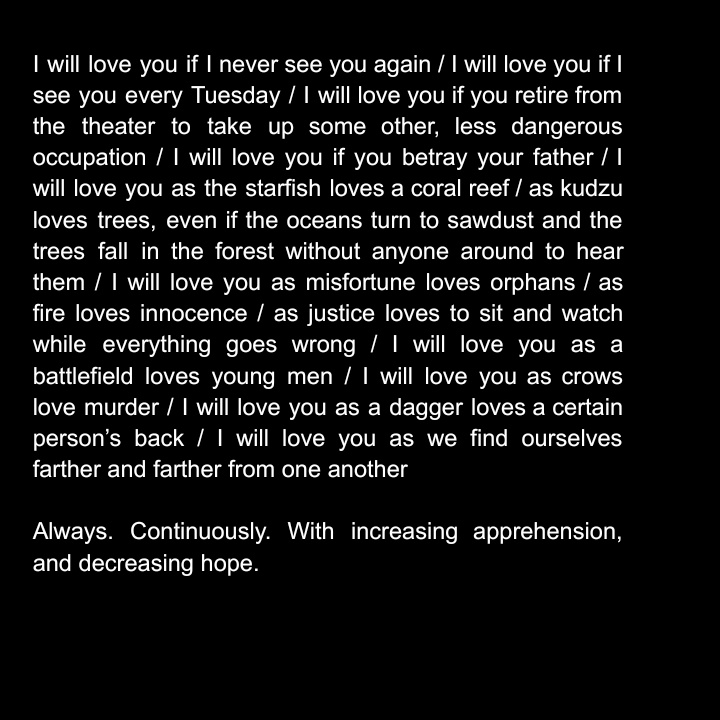 I will love you if I never see you again / I will love you if I see you every Tuesday / I will love you if you retire from the theater to take up some other, less dangerous occupation / I will love you if you betray your father / I will love you as the starfish loves a coral reef / as kudzu loves trees, even if the oceans turn to sawdust and the trees fall in the forest without anyone around to hear them / I will love you as misfortune loves orphans / as fire loves innocence / as justice loves to sit and watch while everything goes wrong / I will love you as a battlefield loves young men / I will love you as crows love murder / I will love you as a dagger loves a certain person's back / I will love you as we find ourselves farther and farther from one another

Always. Continuously. With increasing apprehension, and decreasing hope.